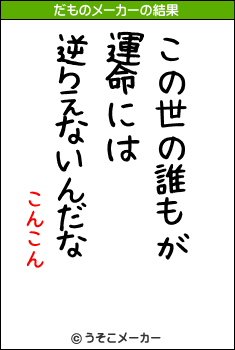 だものメーカーの結果

この世の誰もが
運命には
逆らえないんだな

こんこん

© うそこメーカー